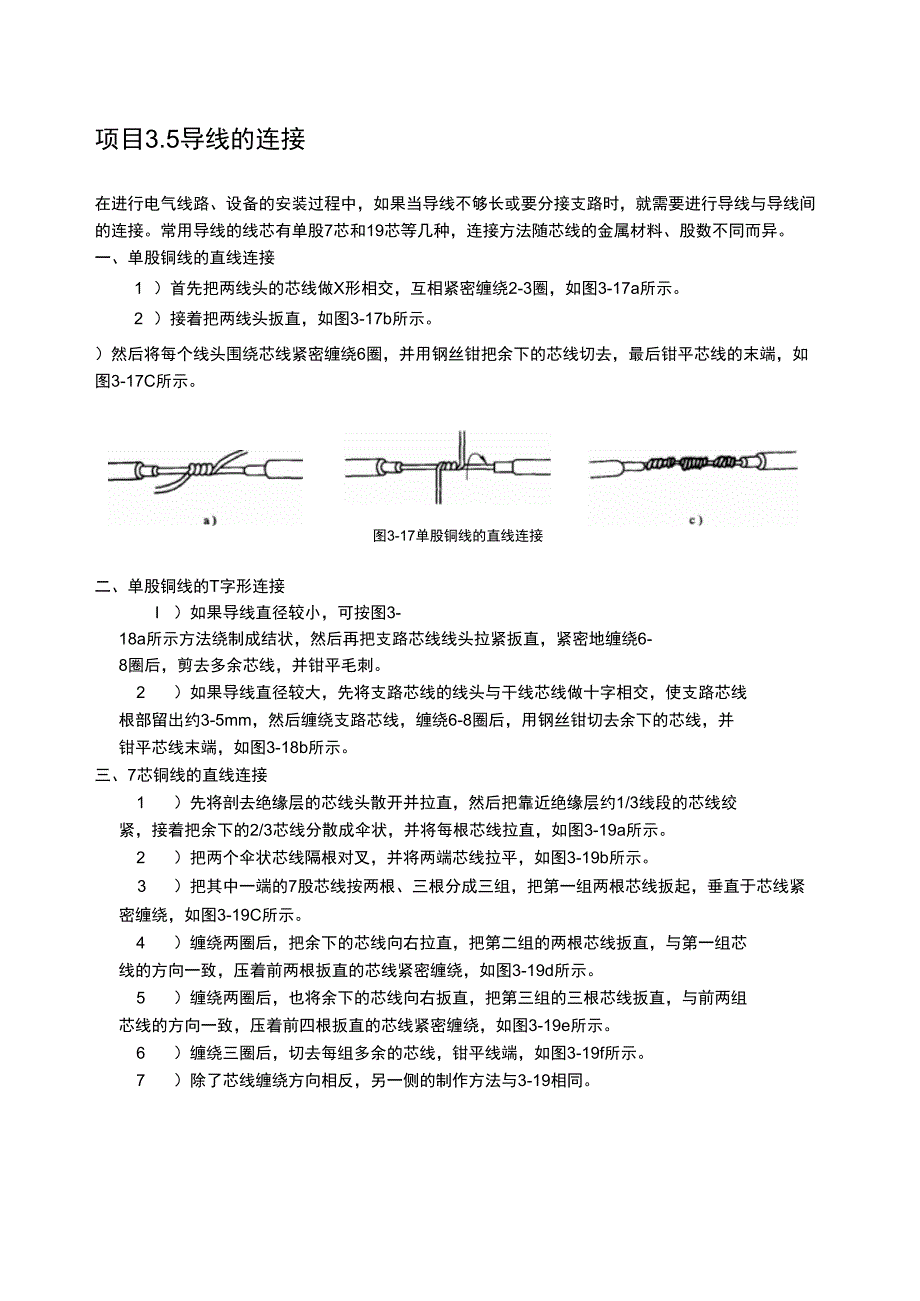 项目3.5导线的连接

在进行电气线路、设备的安装过程中，如果当导线不够长或要分接支路时，就需要进行导线与导线间的连接。常用导线的线芯有单股7芯和19芯等几种，连接方法随芯线的金属材料、股数不同而异。

一、单股铜线的直线连接

1 ）首先把两线头的芯线做X形相交，互相紧密缠绕2-3圈，如图3-17a所示。

2 ）接着把两线头扳直，如图3-17b所示。

）然后将每个线头围绕芯线紧密缠绕6圈，并用钢丝钳把余下的芯线切去，最后钳平芯线的末端，如图3-17C所示。

a）

c）

图3-17单股铜线的直线连接

二、单股铜线的T字形连接

I ）如果导线直径较小，可按图3-18a所示方法绕制成结状，然后再把支路芯线线头拉紧扳直，紧密地缠绕6-8圈后，剪去多余芯线，并钳平毛刺。

2 ）如果导线直径较大，先将支路芯线的线头与干线芯线做十字相交，使支路芯线根部留出约3-5mm，然后缠绕支路芯线，缠绕6-8圈后，用钢丝钳切去余下的芯线，并钳平芯线末端，如图3-18b所示。

三、7芯铜线的直线连接

1 ）先将剖去绝缘层的芯线头散开并拉直，然后把靠近绝缘层约1/3线段的芯线绞紧，接着把余下的2/3芯线分散成伞状，并将每根芯线拉直，如图3-19a所示。

2 ）把两个伞状芯线隔根对叉，并将两端芯线拉平，如图3-19b所示。

3 ）把其中一端的7股芯线按两根、三根分成三组，把第一组两根芯线扳起，垂直于芯线紧密缠绕，如图3-19C所示。

4 ）缠绕两圈后，把余下的芯线向右拉直，把第二组的两根芯线扳直，与第一组芯线的方向一致，压着前两根扳直的芯线紧密缠绕，如图3-19d所示。

5 ）缠绕两圈后，也将余下的芯线向右扳直，把第三组的三根芯线扳直，与前两组芯线的方向一致，压着前四根扳直的芯线紧密缠绕，如图3-19e所示。

6 ）缠绕三圈后，切去每组多余的芯线，钳平线端，如图3-19f所示。

7 ）除了芯线缠绕方向相反，另一侧的制作方法与3-19相同。